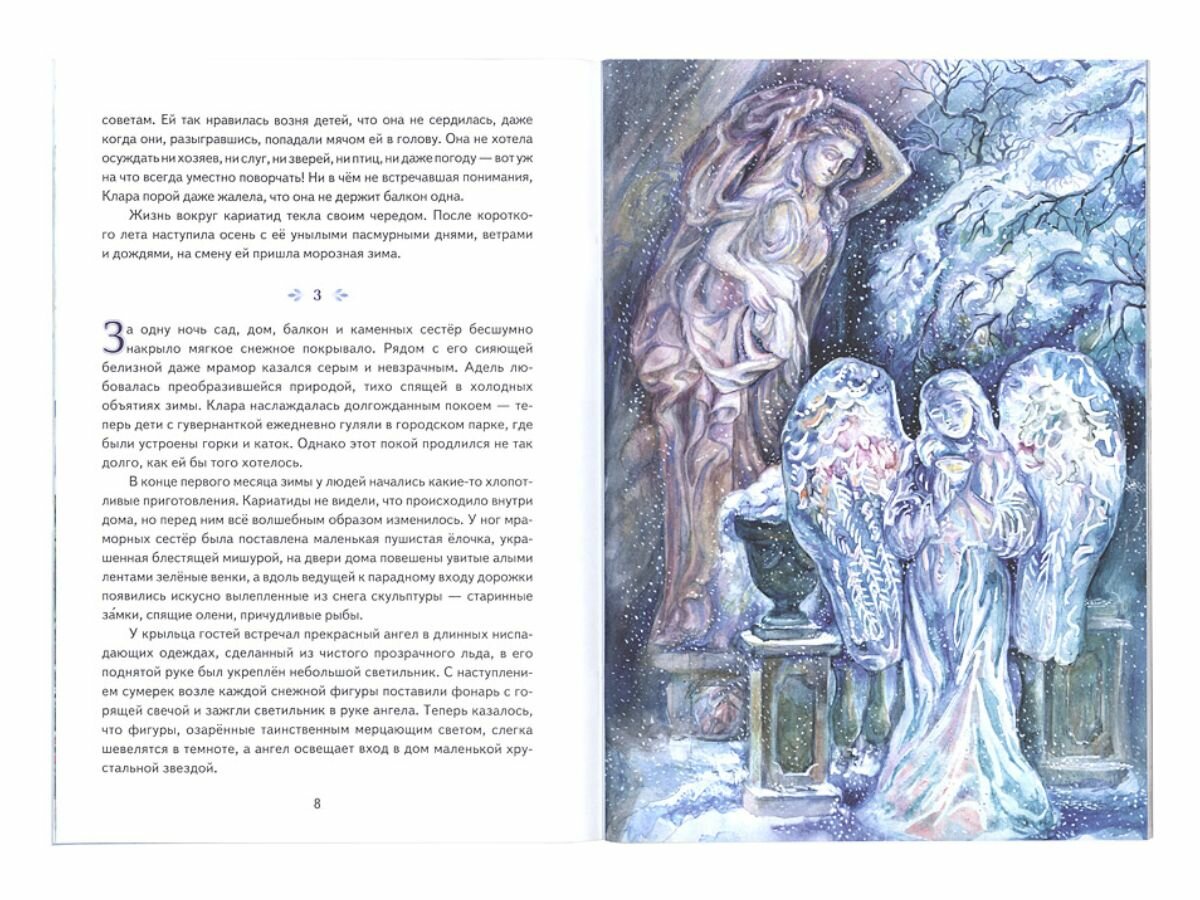 советам. Ей так нравилась возня детей, что она не сердилась, даже когда они, разыгравшись, попадали мячом ей в голову. Она не хотела осуждать ни хозяев, ни слуг, ни зверей, ни птиц, ни даже погоду — вот уж на что всегда уместно поворчать! Ни в чём не встречавшая понимания, Клара порой даже жалела, что она не держит балкон одна.

Жизнь вокруг кариатид текла своим чередом. После короткого лета наступила осень с её унылыми пасмурными днями, ветрами и дождями, на смену ей пришла морозная зима.

3

За одну ночь сад, дом, балкон и каменных сестёр бесшумно накрыло мягкое снежное покрывало. Рядом с его сияющей белизной даже мрамор казался серым и невзрачным. Адель любовалась преобразившейся природой, тихо спящей в холодных объятиях зимы. Клара наслаждалась долгожданным покоем — теперь дети с гувернанткой ежедневно гуляли в городском парке, где были устроены горки и каток. Однако этот покой продлился не так долго, как ей бы того хотелось.

В конце первого месяца зимы у людей начались какие-то хлопотливые приготовления. Кариатиды не видели, что происходило внутри дома, но перед ним всё волшебным образом изменилось. У ног мраморных сестёр была поставлена маленькая пушистая ёлочка, украшенная блестящей мишурой, на двери дома повешены увитые алыми лентами зелёные венки, а вдоль ведущей к парадному входу дорожки появились искусно вылепленные из снега скульптуры — старинные за́мки, спящие олени, причудливые рыбы.

У крыльца гостей встречал прекрасный ангел в длинных ниспадающих одеждах, сделанный из чистого прозрачного льда, в его поднятой руке был укреплён небольшой светильник. С наступлением сумерек возле каждой снежной фигуры поставили фонарь с горящей свечой и зажгли светильник в руке ангела. Теперь казалось, что фигуры, озарённые таинственным мерцающим светом, слегка шевелятся в темноте, а ангел освещает вход в дом маленькой хрустальной звездой.

8